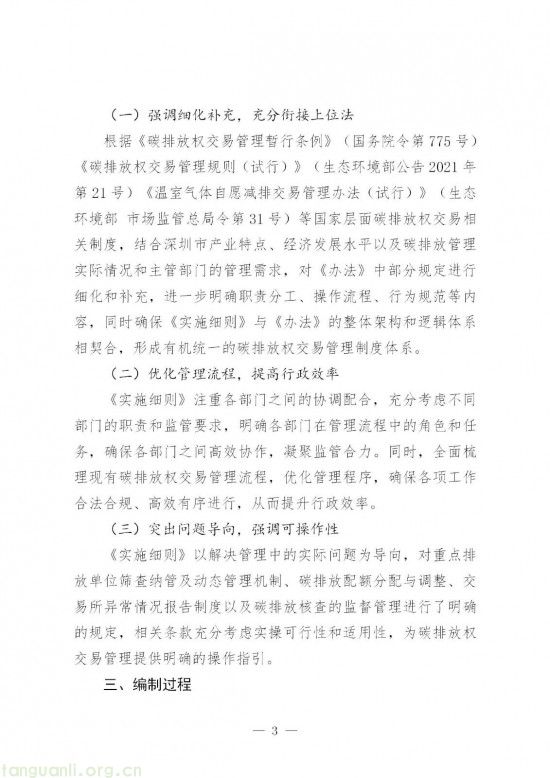 （一）强调细化补充，充分衔接上位法

根据《碳排放权交易管理暂行条例》（国务院令第775号）《碳排放权交易管理规则（试行）》（生态环境部公告2021年第21号）《温室气体自愿减排交易管理办法（试行）》（生态环境部 市场监管总局令第31号）等国家层面碳排放权交易相关制度，结合深圳市产业特点、经济发展水平以及碳排放管理实际情况和主管部门的管理需求，对《办法》中部分规定进行细化和补充，进一步明确职责分工、操作流程、行为规范等内容，同时确保《实施细则》与《办法》的整体架构和逻辑体系相契合，形成有机统一的碳排放权交易管理制度体系。

（二）优化管理流程，提高行政效率

《实施细则》注重各部门之间的协调配合，充分考虑不同部门的职责和监管要求，明确各部门在管理流程中的角色和任务，确保各部门之间高效协作，凝聚监管合力。同时，全面梳理现有碳排放权交易管理流程，优化管理程序，确保各项工作合法合规、高效有序进行，从而提升行政效率。

（三）突出问题导向，强调可操作性

《实施细则》以解决管理中的实际问题为导向，对重点排放单位筛查纳管及动态管理机制、碳排放配额分配与调整、交易所异常情况报告制度以及碳排放核查的监督管理进行了明确的规定，相关条款充分考虑实操可行性和适用性，为碳排放权交易管理提供明确的操作指引。

三、编制过程

— 3 —

tanguanli.org.cn